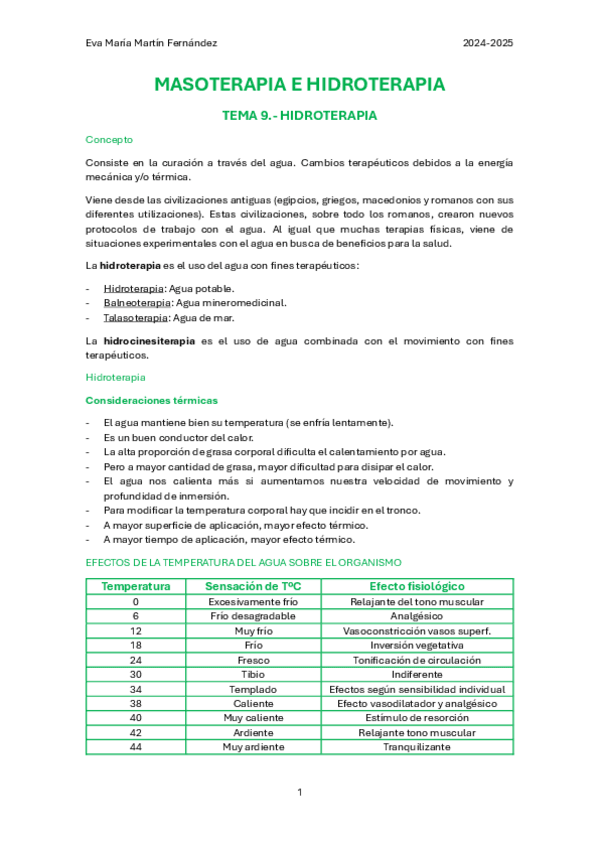 Eva María Martín Fernández

2024-2025

MASOTERAPIA E HIDROTERAPIA

TEMA 9.- HIDROTERAPIA

Concepto

Consiste en la curación a través del agua. Cambios terapéuticos debidos a la energía mecánica y/o térmica.

Viene desde las civilizaciones antiguas (egipcios, griegos, macedonios y romanos con sus diferentes utilizaciones). Estas civilizaciones, sobre todo los romanos, crearon nuevos protocolos de trabajo con el agua. Al igual que muchas terapias físicas, viene de situaciones experimentales con el agua en busca de beneficios para la salud.

La hidroterapia es el uso del agua con fines terapéuticos:

- Hidroterapia: Agua potable.
- Balneoterapia: Agua mineromedicinal.
- Talasoterapia: Agua de mar.

La hidrocinesiterapia es el uso de agua combinada con el movimiento con fines terapéuticos.

Hidroterapia

Consideraciones térmicas

- El agua mantiene bien su temperatura (se enfría lentamente).
- Es un buen conductor del calor.
- La alta proporción de grasa corporal dificulta el calentamiento por agua.
- Pero a mayor cantidad de grasa, mayor dificultad para disipar el calor.
- El agua nos calienta más si aumentamos nuestra velocidad de movimiento y profundidad de inmersión.
- Para modificar la temperatura corporal hay que incidir en el tronco.
- A mayor superficie de aplicación, mayor efecto térmico.
- A mayor tiempo de aplicación, mayor efecto térmico.

EFECTOS DE LA TEMPERATURA DEL AGUA SOBRE EL ORGANISMO

| Temperatura | Sensación de TºC | Efecto fisiológico |
|---|---|---|
| 0 | Excesivamente frío | Relajante del tono muscular |
| 6 | Frío desagradable | Analgésico |
| 12 | Muy frío | Vasoconstricción vasos superf. |
| 18 | Frío | Inversión vegetativa |
| 24 | Fresco | Tonificación de circulación |
| 30 | Tibio | Indiferente |
| 34 | Templado | Efectos según sensibilidad individual |
| 38 | Caliente | Efecto vasodilatador y analgésico |
| 40 | Muy caliente | Estímulo de resorción |
| 42 | Ardiente | Relajante tono muscular |
| 44 | Muy ardiente | Tranquilizante |

1